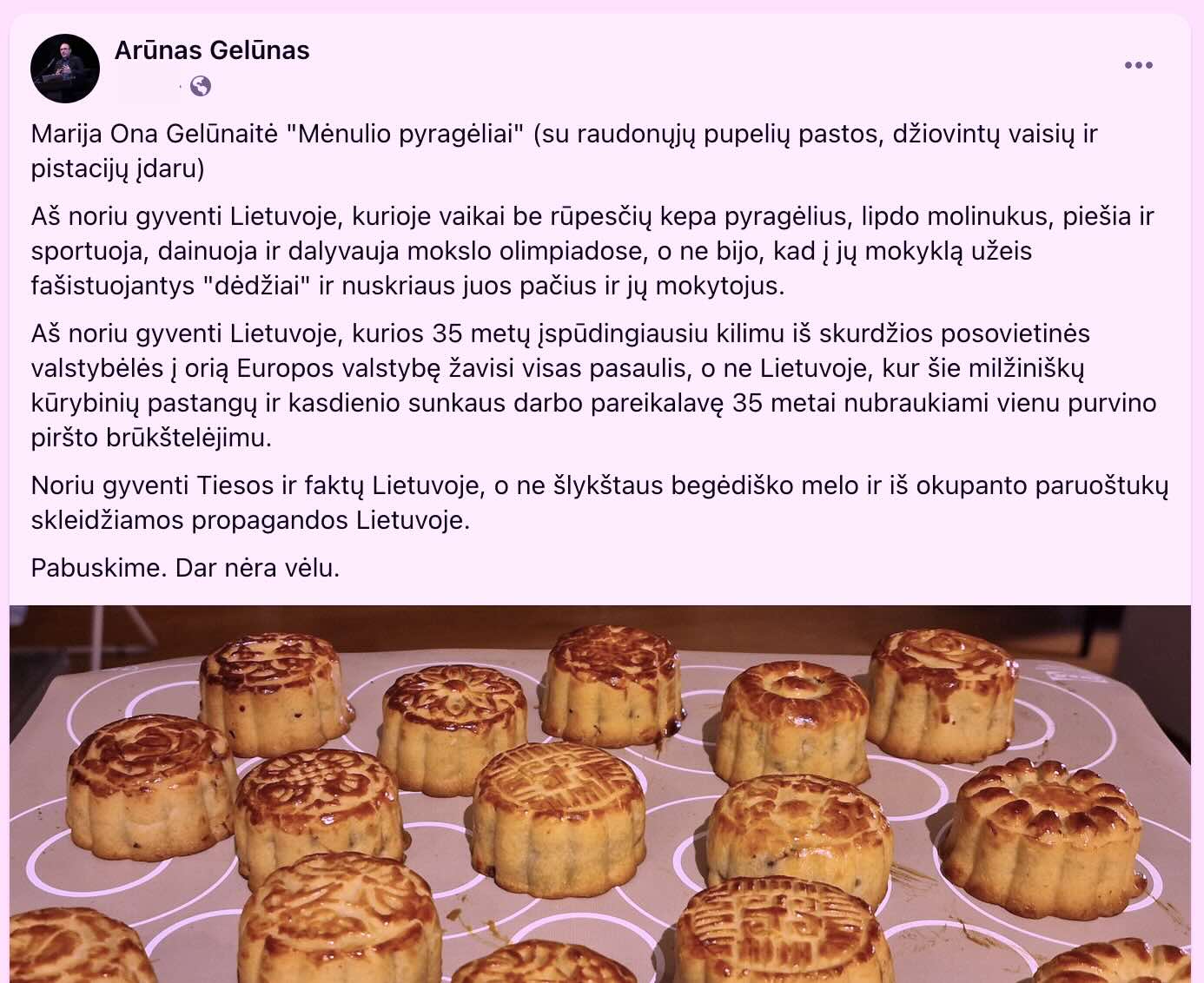 Arūnas Gelūnas

Marija Ona Gelūnaitė "Mėnulio pyragėliai" (su raudonųjų pupelių pastos, džiovintų vaisių ir pistacijų įdaru)

Aš noriu gyventi Lietuvoje, kurioje vaikai be rūpesčių kepa pyragėlius, lipdo molinukus, piešia ir sportuoja, dainuoja ir dalyvauja mokslo olimpiadose, o ne bijo, kad į jų mokyklą užeis fašistuojantys "dėdžiai" ir nuskriaus juos pačius ir jų mokytojus.

Aš noriu gyventi Lietuvoje, kurios 35 metų įspūdingiausiu kilimu iš skurdžios posovietinės valstybėlės į orią Europos valstybę žavisi visas pasaulis, o ne Lietuvoje, kur šie milžiniškų kūrybinių pastangų ir kasdienio sunkaus darbo pareikalavę 35 metai nubraukiami vienu purvino piršto brūkštelėjimu.

Noriu gyventi Tiesos ir faktų Lietuvoje, o ne šlykštaus begėdiško melo ir iš okupanto paruoštukų skleidžiamos propagandos Lietuvoje.

Pabuskime. Dar nėra vėlu.